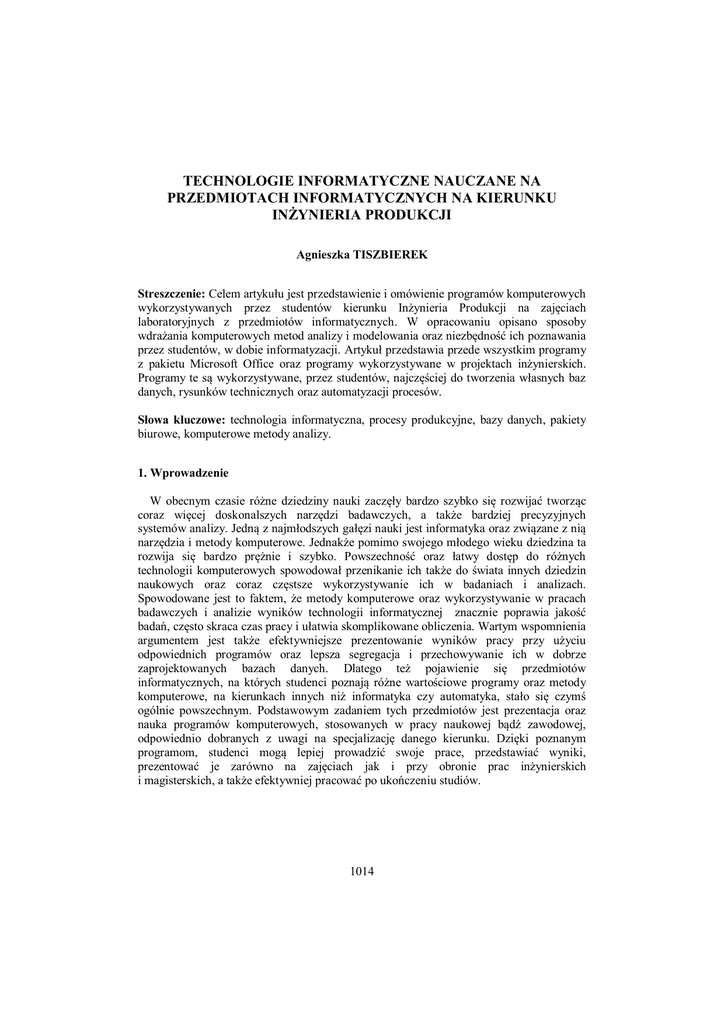 TECHNOLOGIE INFORMATYCZNE NAUCZANE NA PRZEDMIOTACH INFORMATYCZNYCH NA KIERUNKU INŻYNIERIA PRODUKCJI

Agnieszka TISZBIEREK

Streszczenie: Celem artykułu jest przedstawienie i omówienie programów komputerowych wykorzystywanych przez studentów kierunku Inżynieria Produkcji na zajęciach laboratoryjnych z przedmiotów informatycznych. W opracowaniu opisano sposoby wdrażania komputerowych metod analizy i modelowania oraz niezbędność ich poznawania przez studentów, w dobie informatyzacji. Artykuł przedstawia przede wszystkim programy z pakietu Microsoft Office oraz programy wykorzystywane w projektach inżynierskich. Programy te są wykorzystywane, przez studentów, najczęściej do tworzenia własnych baz danych, rysunków technicznych oraz automatyzacji procesów.

Słowa kluczowe: technologia informatyczna, procesy produkcyjne, bazy danych, pakiety biurowe, komputerowe metody analizy.

1. Wprowadzenie

W obecnym czasie różne dziedziny nauki zaczęły bardzo szybko się rozwijać tworząc coraz więcej doskonalszych narzędzi badawczych, a także bardziej precyzyjnych systemów analizy. Jedną z najmłodszych gałęzi nauki jest informatyka oraz związane z nią narzędzia i metody komputerowe. Jednakże pomimo swojego młodego wieku dziedzina ta rozwija się bardzo prężnie i szybko. Powszechność oraz łatwy dostęp do różnych technologii komputerowych spowodował przenikanie ich także do świata innych dziedzin naukowych oraz coraz częstsze wykorzystywanie ich w badaniach i analizach. Spowodowane jest to faktem, że metody komputerowe oraz wykorzystywanie w pracach badawczych i analizie wyników technologii informatycznej znacznie poprawia jakość badań, często skraca czas pracy i ułatwia skomplikowane obliczenia. Wartym wspomnienia argumentem jest także efektywniejsze prezentowanie wyników pracy przy użyciu odpowiednich programów oraz lepsza segregacja i przechowywanie ich w dobrze zaprojektowanych bazach danych. Dlatego też pojawienie się przedmiotów informatycznych, na których studenci poznają różne wartościowe programy oraz metody komputerowe, na kierunkach innych niż informatyka czy automatyka, stało się czymś ogólnie powszechnym. Podstawowym zadaniem tych przedmiotów jest prezentacja oraz nauka programów komputerowych, stosowanych w pracy naukowej bądź zawodowej, odpowiednio dobranych z uwagi na specjalizację danego kierunku. Dzięki poznanym programom, studenci mogą lepiej prowadzić swoje prace, przedstawiać wyniki, prezentować je zarówno na zajęciach jak i przy obronie prac inżynierskich i magisterskich, a także efektywniej pracować po ukończeniu studiów.

1014